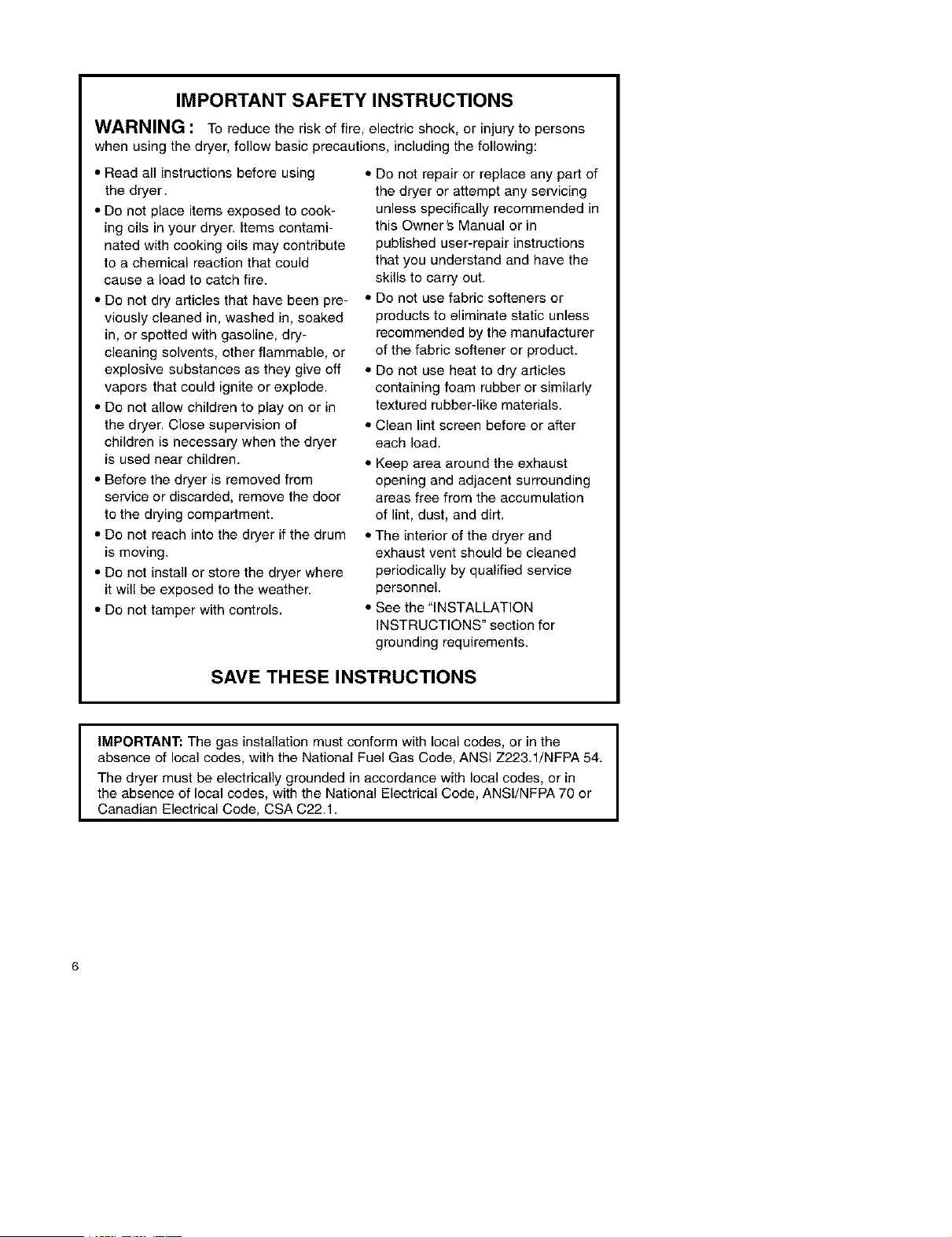 IMPORTANT SAFETY INSTRUCTIONS

WARNING : To reduce the risk of fire, electric shock, or injury to persons when using the dryer, follow basic precautions, including the following:

• Read all instructions before using the dryer.

• Do not place items exposed to cooking oils in your dryer. Items contaminated with cooking oils may contribute to a chemical reaction that could cause a load to catch fire.

• Do not dry articles that have been previously cleaned in, washed in, soaked in, or spotted with gasoline, dry-cleaning solvents, other flammable, or explosive substances as they give off vapors that could ignite or explode.

• Do not allow children to play on or in the dryer. Close supervision of children is necessary when the dryer is used near children.

• Before the dryer is removed from service or discarded, remove the door to the drying compartment.

• Do not reach into the dryer if the drum is moving.

• Do not install or store the dryer where it will be exposed to the weather.

• Do not tamper with controls.

• Do not repair or replace any part of the dryer or attempt any servicing unless specifically recommended in this Owner's Manual or in published user-repair instructions that you understand and have the skills to carry out.

• Do not use fabric softeners or products to eliminate static unless recommended by the manufacturer of the fabric softener or product.

• Do not use heat to dry articles containing foam rubber or similarly textured rubber-like materials.

• Clean lint screen before or after each load.

• Keep area around the exhaust opening and adjacent surrounding areas free from the accumulation of lint, dust, and dirt.

• The interior of the dryer and exhaust vent should be cleaned periodically by qualified service personnel.

• See the "INSTALLATION INSTRUCTIONS" section for grounding requirements.

SAVE THESE INSTRUCTIONS

IMPORTANT: The gas installation must conform with local codes, or in the absence of local codes, with the National Fuel Gas Code, ANSI Z223.1/NFPA 54.

The dryer must be electrically grounded in accordance with local codes, or in the absence of local codes, with the National Electrical Code, ANSI/NFPA 70 or Canadian Electrical Code, CSA C22.1.

6